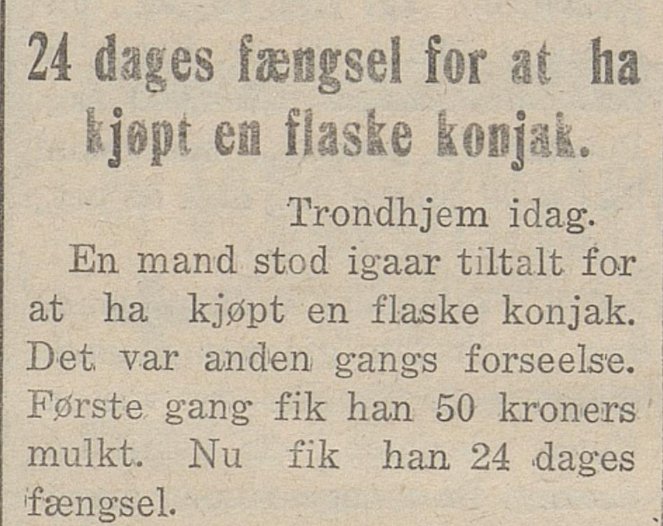 24 dages fængsel for at ha kjøpt en flaske konjak.

Trondhjem idag.

En mand stod igaar tiltalt for at ha kjøpt en flaske konjak. Det var anden gangs forseelse. Første gang fik han 50 kroners mulkt. Nu fik han 24 dages fængsel.